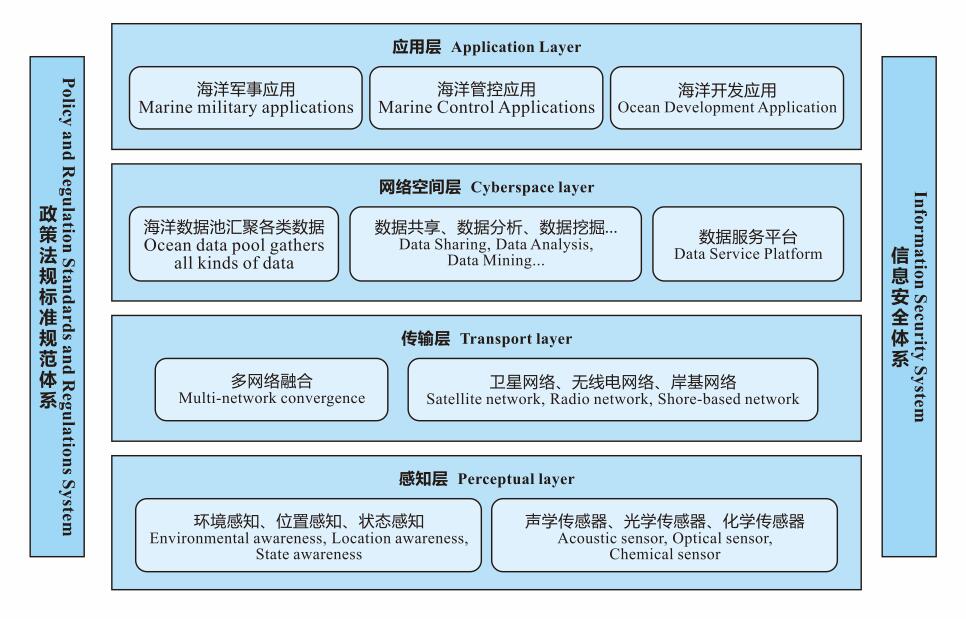 Policy and Regulation Standards and Regulations System
政策法规标准规范体系

应用层 Application Layer

海洋军事应用
Marine military applications

海洋管控应用
Marine Control Applications

海洋开发应用
Ocean Development Application

网络空间层 Cyberspace layer

海洋数据池汇聚各类数据
Ocean data pool gathers all kinds of data

数据共享、数据分析、数据挖掘...
Data Sharing, Data Analysis, Data Mining...

数据服务平台
Data Service Platform

传输层 Transport layer

多网络融合
Multi-network convergence

卫星网络、无线电网络、岸基网络
Satellite network, Radio network, Shore-based network

感知层 Perceptual layer

环境感知、位置感知、状态感知
Environmental awareness, Location awareness, State awareness

声学传感器、光学传感器、化学传感器
Acoustic sensor, Optical sensor, Chemical sensor

Information Security System
信息安全体系